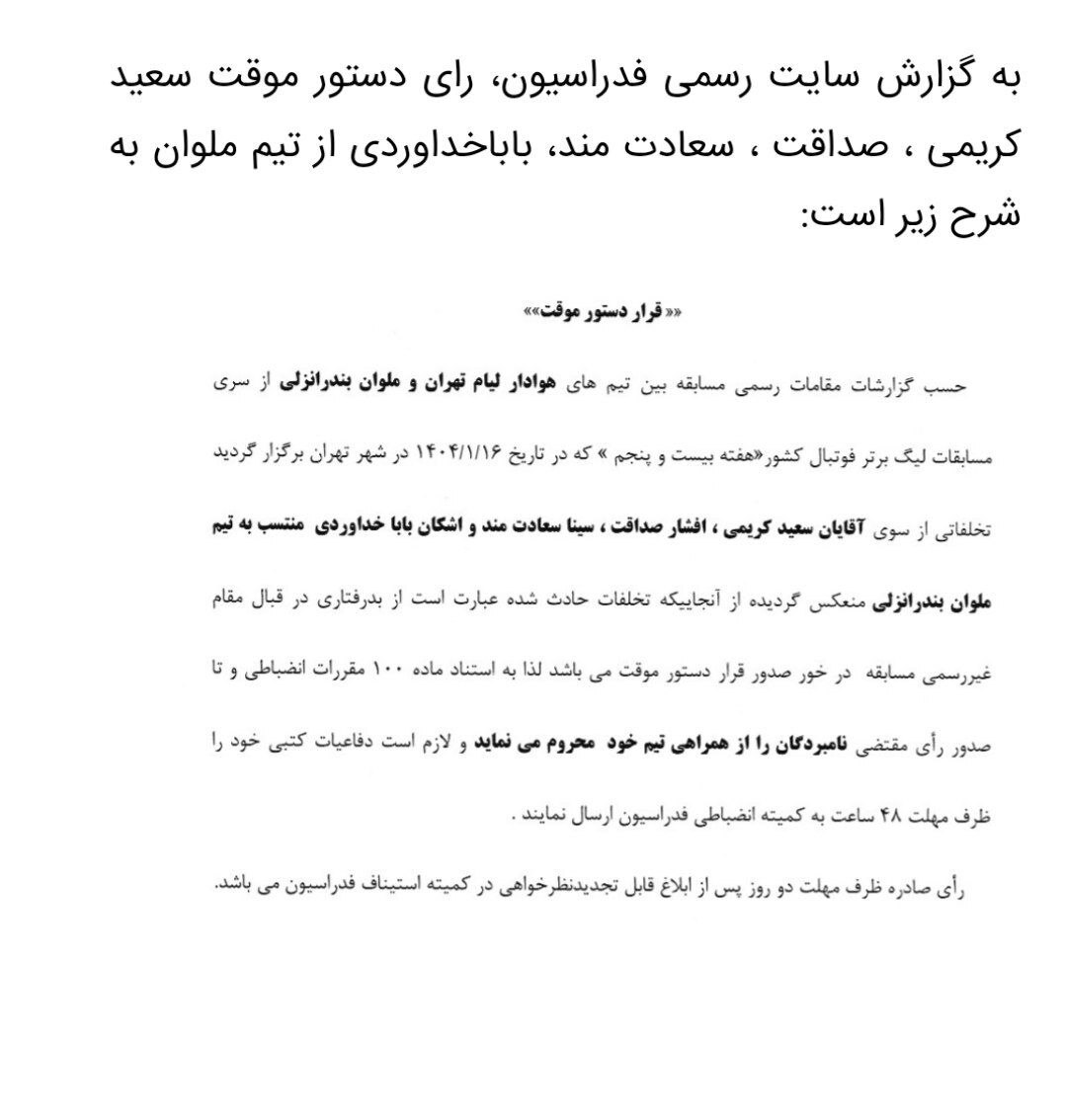 به گزارش سایت رسمی فدراسیون، رای دستور موقت سعید کریمی ، صداقت ، سعادت مند، باباخداوردی از تیم ملوان به شرح زیر است:

«« قرار دستور موقت»»

حسب گزارشات مقامات رسمی مسابقه بین تیم های هوادار لیام تهران و ملوان بندرانزلی از سری مسابقات لیگ برتر فوتبال کشور«هفته بیست و پنجم » که در تاریخ ۱۴۰۴/۱/۱۶ در شهر تهران برگزار گردید تخلفاتی از سوی آقایان سعید کریمی ، افشار صداقت ، سینا سعادت مند و اشکان بابا خداوردی منتسب به تیم ملوان بندرانزلی منعکس گردیده از آنجاییکه تخلفات حادث شده عبارت است از بدرفتاری در قبال مقام غیررسمی مسابقه در خور صدور قرار دستور موقت می باشد لذا به استناد ماده ۱۰۰ مقررات انضباطی و تا صدور رأی مقتضی نامبردگان را از همراهی تیم خود محروم می نماید و لازم است دفاعیات کتبی خود را ظرف مهلت ۴۸ ساعت به کمیته انضباطی فدراسیون ارسال نمایند .

رأی صادره ظرف مهلت دو روز پس از ابلاغ قابل تجدیدنظرخواهی در کمیته استیناف فدراسیون می باشد.